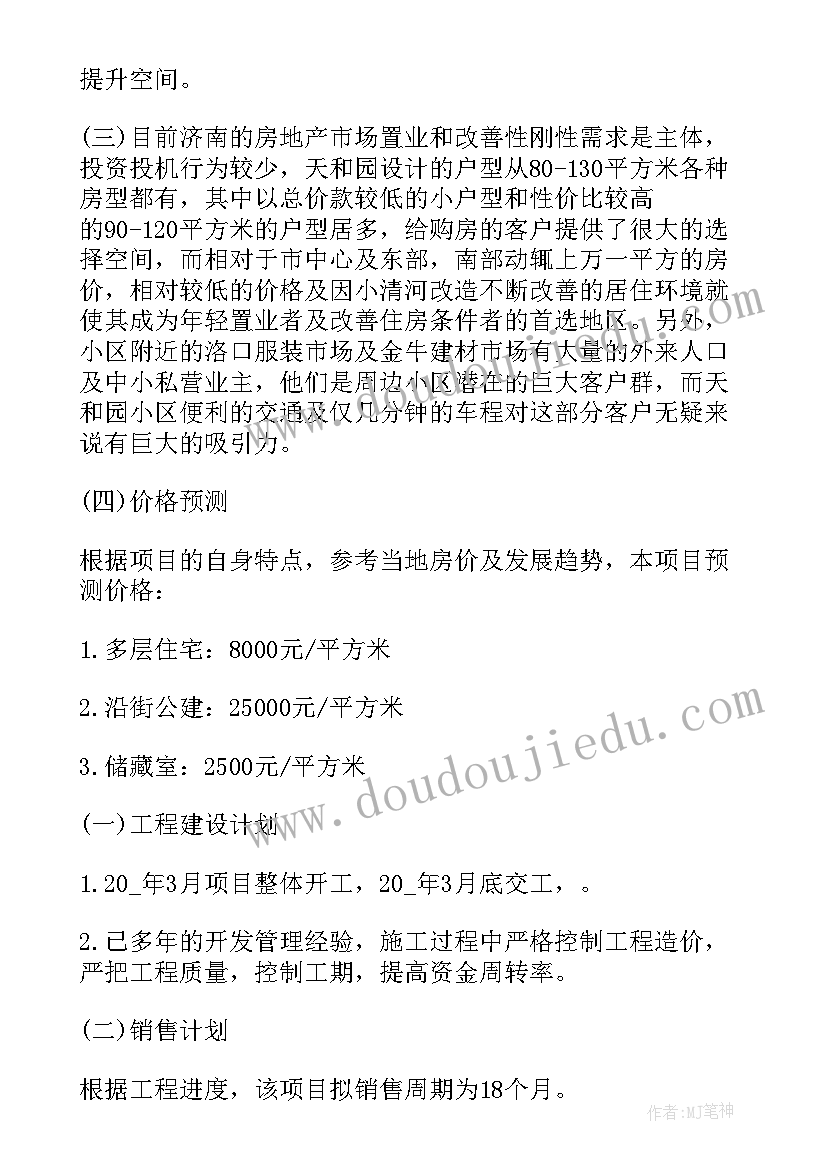 提升空间。

(三)目前济南的房地产市场置业和改善性刚性需求是主体，投资投机行为较少，天和园设计的户型从80-130平方米各种房型都有，其中以总价款较低的小户型和性价比较高的90-120平方米的户型居多，给购房的客户提供了很大的选择空间，而相对于市中心及东部，南部动辄上万一平方的房价，相对较低的价格及因小清河改造不断改善的居住环境就使其成为年轻置业者及改善住房条件者的首选地区。另外，小区附近的洛口服装市场及金牛建材市场有大量的外来人口及中小私营业主，他们是周边小区潜在的巨大客户群，而天和园小区便利的交通及仅几分钟的车程对这部分客户无疑来说有巨大的吸引力。

(四)价格预测

根据项目的自身特点，参考当地房价及发展趋势，本项目预测价格：

1.多层住宅：8000元/平方米

2.沿街公建：25000元/平方米

3.储藏室：2500元/平方米

(一)工程建设计划

1.20_年3月项目整体开工，20_年3月底交工，。

2.已多年的开发管理经验，施工过程中严格控制工程造价，严把工程质量，控制工期，提高资金周转率。

(二)销售计划

根据工程进度，该项目拟销售周期为18个月。

www.doudoujiedu.com

作者:MJ笔神